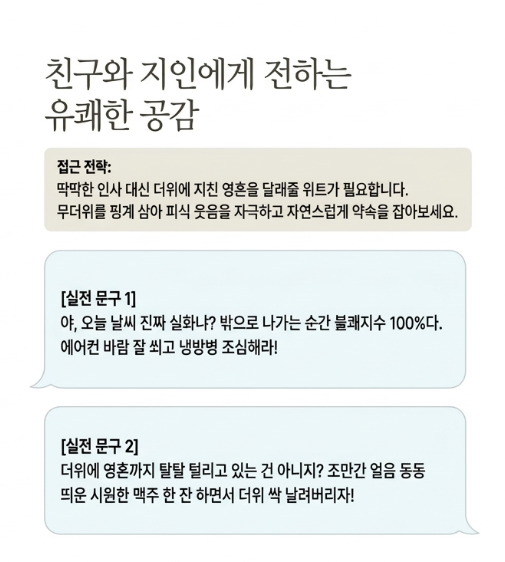 친구와 지인에게 전하는
유쾌한 공감

접근 전략:
딱딱한 인사 대신 더위에 지친 영혼을 달래줄 위트가 필요합니다.
무더위를 핑계 삼아 피식 웃음을 자극하고 자연스럽게 약속을 잡아보세요.

[실전 문구 1]
야, 오늘 날씨 진짜 실화냐? 밖으로 나가는 순간 불쾌지수 100%다. 에어컨 바람 잘 쐬고 냉방병 조심해라!

[실전 문구 2]
더위에 영혼까지 탈탈 털리고 있는 건 아니지? 조만간 얼음 동동 띄운 시원한 맥주 한 잔 하면서 더위 싹 날려버리자!